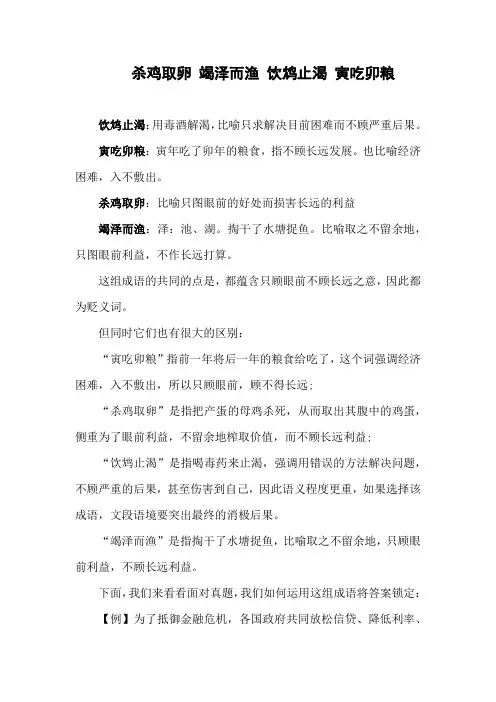 杀鸡取卵 竭泽而渔 饮鸩止渴 寅吃卯粮

饮鸩止渴：用毒酒解渴，比喻只求解决目前困难而不顾严重后果。

寅吃卯粮：寅年吃了卯年的粮食，指不顾长远发展。也比喻经济困难，入不敷出。

杀鸡取卵：比喻只图眼前的好处而损害长远的利益

竭泽而渔：泽：池、湖。掏干了水塘捉鱼。比喻取之不留余地，只图眼前利益，不作长远打算。

这组成语的共同的点是，都蕴含只顾眼前不顾长远之意，因此都为贬义词。

但同时它们也有很大的区别：

“寅吃卯粮”指前一年将后一年的粮食给吃了，这个词强调经济困难，入不敷出，所以只顾眼前，顾不得长远；

“杀鸡取卵”是指把产蛋的母鸡杀死，从而取出其腹中的鸡蛋，侧重为了眼前利益，不留余地榨取价值，而不顾长远利益；

“饮鸩止渴”是指喝毒药来止渴，强调用错误的方法解决问题，不顾严重的后果，甚至伤害到自己，因此语义程度更重，如果选择该成语，文段语境要突出最终的消极后果。

“竭泽而渔”是指掏干了水塘捉鱼，比喻取之不留余地，只顾眼前利益，不顾长远利益。

下面，我们来看看面对真题，我们如何运用这组成语将答案锁定：

【例】为了抵御金融危机，各国政府共同放松信贷、降低利率、